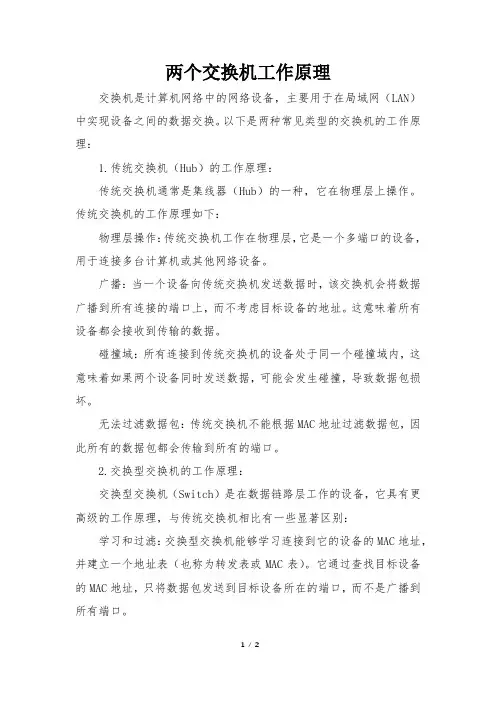 两个交换机工作原理

交换机是计算机网络中的网络设备，主要用于在局域网（LAN）中实现设备之间的数据交换。以下是两种常见类型的交换机的工作原理：

1.传统交换机（Hub）的工作原理：

传统交换机通常是集线器（Hub）的一种，它在物理层上操作。传统交换机的工作原理如下：

物理层操作：传统交换机工作在物理层，它是一个多端口的设备，用于连接多台计算机或其他网络设备。

广播：当一个设备向传统交换机发送数据时，该交换机会将数据广播到所有连接的端口上，而不考虑目标设备的地址。这意味着所有设备都会接收到传输的数据。

碰撞域：所有连接到传统交换机的设备处于同一个碰撞域内，这意味着如果两个设备同时发送数据，可能会发生碰撞，导致数据包损坏。

无法过滤数据包：传统交换机不能根据MAC地址过滤数据包，因此所有的数据包都会传输到所有的端口。

2.交换型交换机的工作原理：

交换型交换机（Switch）是在数据链路层工作的设备，它具有更高级的工作原理，与传统交换机相比有一些显著区别：

学习和过滤：交换型交换机能够学习连接到它的设备的MAC地址，并建立一个地址表（也称为转发表或MAC表）。它通过查找目标设备的MAC地址，只将数据包发送到目标设备所在的端口，而不是广播到所有端口。

1 / 2